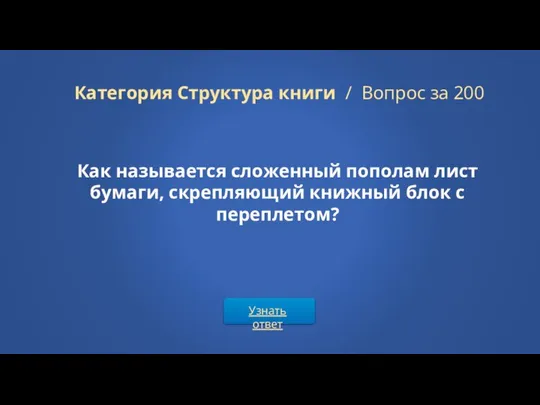 Категория Структура книги / Вопрос за 200

Как называется сложенный пополам лист бумаги, скрепляющий книжный блок с переплетом?

Узнать ответ